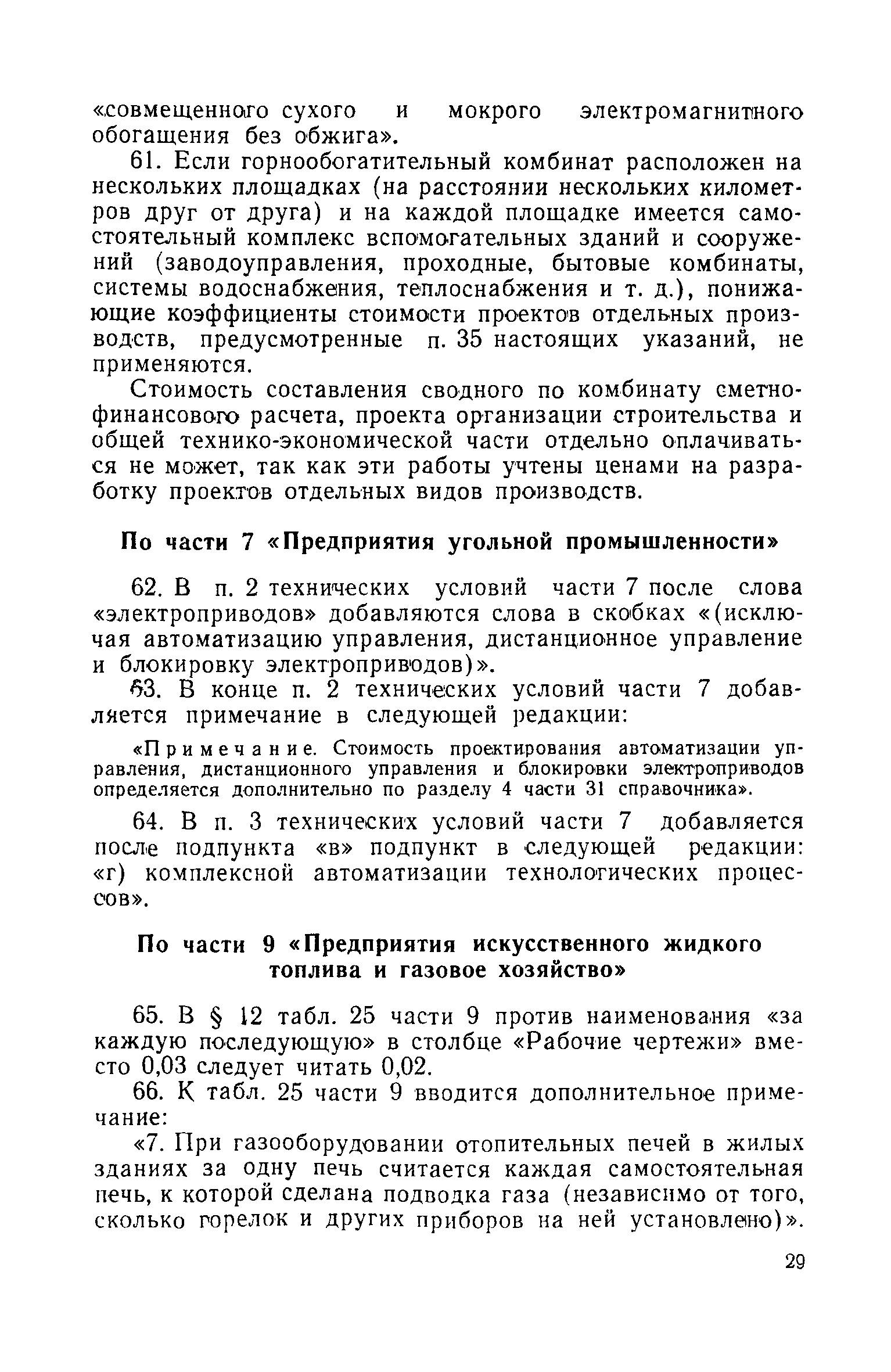 «совмещенного сухого и мокрого электромагнитного обогащения без обжига».

61. Если горнообогатительный комбинат расположен на нескольких площадках (на расстоянии нескольких километров друг от друга) и на каждой площадке имеется самостоятельный комплекс вспомогательных зданий и сооружений (заводоуправления, проходные, бытовые комбинаты, системы водоснабжения, теплоснабжения и т. д.), понижающие коэффициенты стоимости проектов отдельных производств, предусмотренные п. 35 настоящих указаний, не применяются.

Стоимость составления сводного по комбинату сметно-финансового расчета, проекта организации строительства и общей технико-экономической части отдельно оплачиваться не может, так как эти работы учтены ценами на разработку проектов отдельных видов производств.

По части 7 «Предприятия угольной промышленности»

62. В п. 2 технических условий части 7 после слова «электроприводов» добавляются слова в скобках «(исключая автоматизацию управления, дистанционное управление и блокировку электроприводов)».

63. В конце п. 2 технических условий части 7 добавляется примечание в следующей редакции:

«Примечание. Стоимость проектирования автоматизации управления, дистанционного управления и блокировки электроприводов определяется дополнительно по разделу 4 части 31 справочника».

64. В п. 3 технических условий части 7 добавляется после подпункта «в» подпункт в следующей редакции: «г) комплексной автоматизации технологических процессов».

По части 9 «Предприятия искусственного жидкого топлива и газовое хозяйство»

65. В § 12 табл. 25 части 9 против наименования «за каждую последующую» в столбце «Рабочие чертежи» вместо 0,03 следует читать 0,02.

66. К табл. 25 части 9 вводится дополнительное примечание:

«7. При газооборудовании отопительных печей в жилых зданиях за одну печь считается каждая самостоятельная печь, к которой сделана подводка газа (независимо от того, сколько горелок и других приборов на ней установлено)».

29